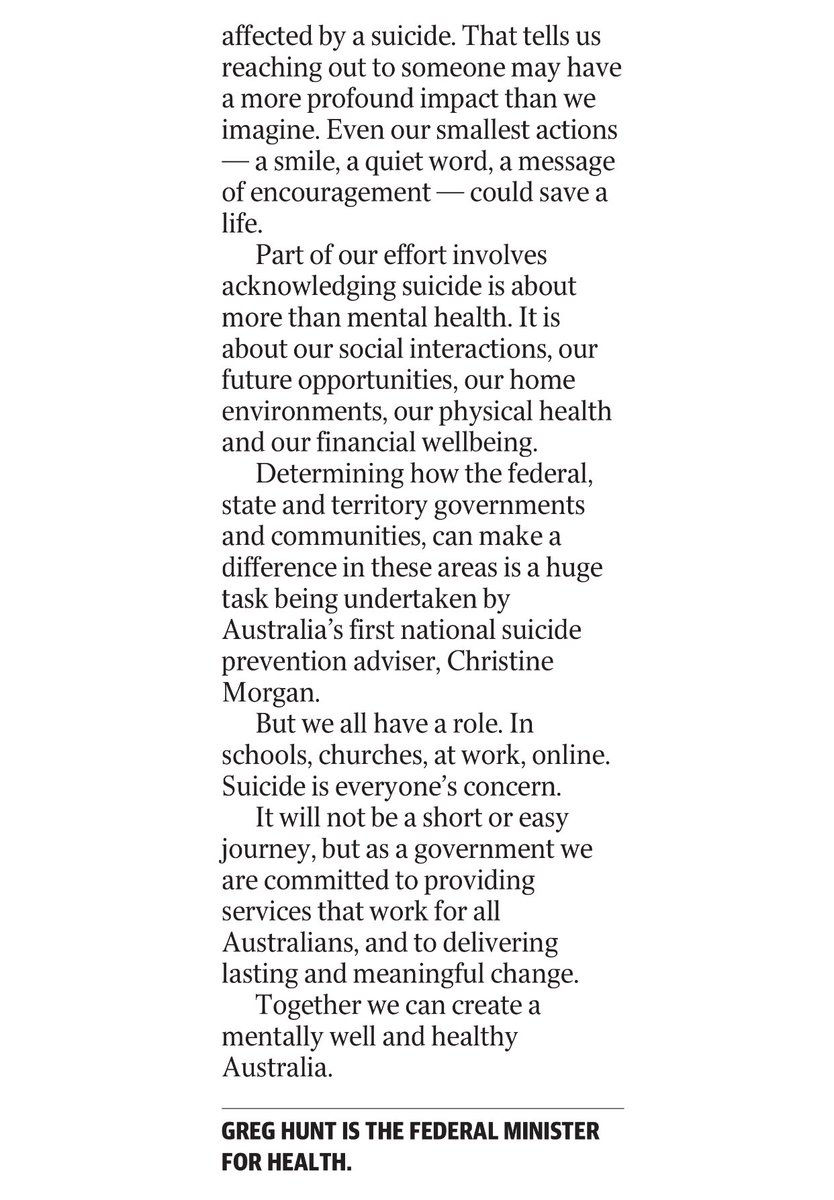 affected by a suicide. That tells us reaching out to someone may have a more profound impact than we imagine. Even our smallest actions — a smile, a quiet word, a message of encouragement — could save a life.

Part of our effort involves acknowledging suicide is about more than mental health. It is about our social interactions, our future opportunities, our home environments, our physical health and our financial wellbeing.

Determining how the federal, state and territory governments and communities, can make a difference in these areas is a huge task being undertaken by Australia's first national suicide prevention adviser, Christine Morgan.

But we all have a role. In schools, churches, at work, online. Suicide is everyone's concern.

It will not be a short or easy journey, but as a government we are committed to providing services that work for all Australians, and to delivering lasting and meaningful change.

Together we can create a mentally well and healthy Australia.

GREG HUNT IS THE FEDERAL MINISTER FOR HEALTH.